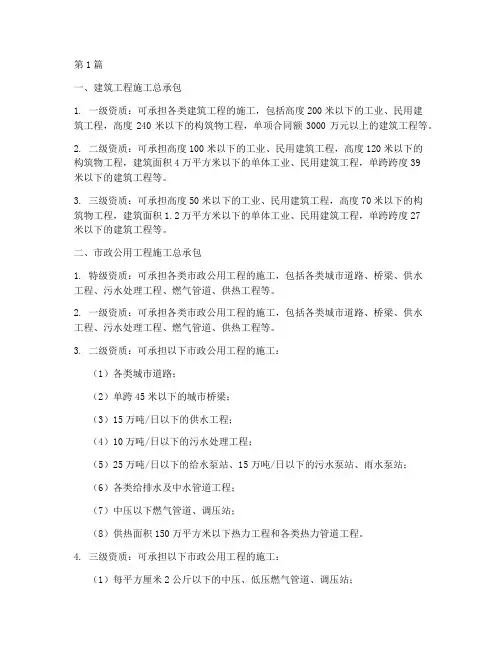 第1篇

一、建筑工程施工总承包

1. 一级资质：可承担各类建筑工程的施工，包括高度200米以下的工业、民用建筑工程，高度240米以下的构筑物工程，单项合同额3000万元以上的建筑工程等。

2. 二级资质：可承担高度100米以下的工业、民用建筑工程，高度120米以下的构筑物工程，建筑面积4万平方米以下的单体工业、民用建筑工程，单跨跨度39米以下的建筑工程等。

3. 三级资质：可承担高度50米以下的工业、民用建筑工程，高度70米以下的构筑物工程，建筑面积1.2万平方米以下的单体工业、民用建筑工程，单跨跨度27米以下的建筑工程等。

二、市政公用工程施工总承包

1. 特级资质：可承担各类市政公用工程的施工，包括各类城市道路、桥梁、供水工程、污水处理工程、燃气管道、供热工程等。

2. 一级资质：可承担各类市政公用工程的施工，包括各类城市道路、桥梁、供水工程、污水处理工程、燃气管道、供热工程等。

3. 二级资质：可承担以下市政公用工程的施工：

（1）各类城市道路；

（2）单跨45米以下的城市桥梁；

（3）15万吨/日以下的供水工程；

（4）10万吨/日以下的污水处理工程；

（5）25万吨/日以下的给水泵站、15万吨/日以下的污水泵站、雨水泵站；

（6）各类给排水及中水管道工程；

（7）中压以下燃气管道、调压站；

（8）供热面积150万平方米以下热力工程和各类热力管道工程。

4. 三级资质：可承担以下市政公用工程的施工：

（1）每平方厘米2公斤以下的中压、低压燃气管道、调压站；